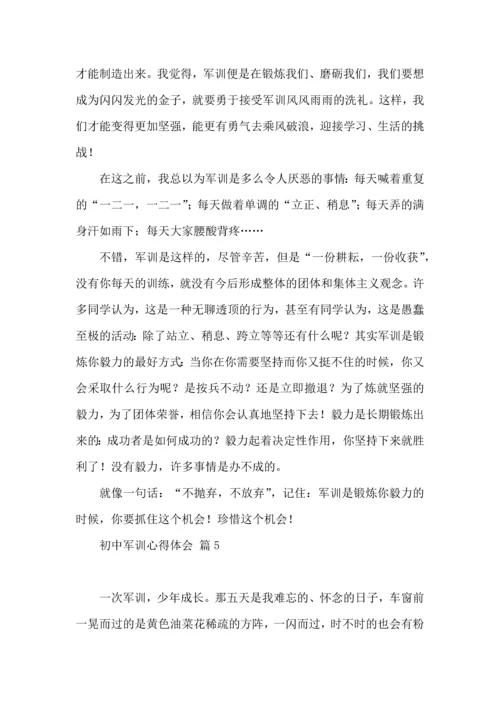 才能制造出来。我觉得，军训便是在锻炼我们、磨砺我们，我们要想成为闪闪发光的金子，就要勇于接受军训风风雨雨的洗礼。这样，我们才能变得更加坚强，能更有勇气去乘风破浪，迎接学习、生活的挑战！

在这之前，我总以为军训是多么令人厌恶的事情：每天喊着重复的“一二一，一二一”；每天做着单调的“立正、稍息”；每天弄的满身汗如雨下；每天大家腰酸背疼……

不错，军训是这样的，尽管辛苦，但是“一份耕耘，一份收获”，没有你每天的训练，就没有今后形成整体的团体和集体主义观念。许多同学认为，这是一种无聊透顶的行为，甚至有同学认为，这是愚蠢至极的活动：除了站立、稍息、跨立等等还有什么呢？其实军训是锻炼你毅力的最好方式：当你在你需要坚持而你又挺不住的时候，你又会采取什么行为呢？是按兵不动？还是立即撤退？为了炼就坚强的毅力，为了团体荣誉，相信你会认真地坚持下去！毅力是长期锻炼出来的：成功者是如何成功的？毅力起着决定性作用，你坚持下来就胜利了！没有毅力，许多事情是办不成的。

就像一句话：“不抛弃，不放弃”，记住：军训是锻炼你毅力的时候，你要抓住这个机会！珍惜这个机会！

初中军训心得体会 篇 5

一次军训，少年成长。那五天是我难忘的、怀念的日子，车窗前一晃而过的是黄色油菜花稀疏的方阵，一闪而过，时不时的也会有粉